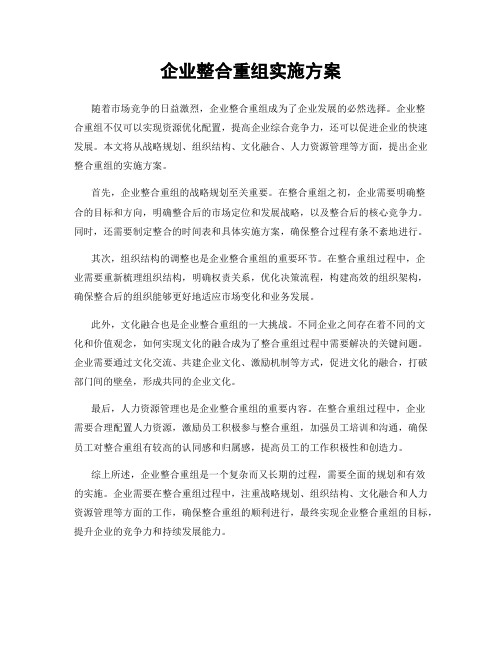 企业整合重组实施方案

随着市场竞争的日益激烈，企业整合重组成为了企业发展的必然选择。企业整合重组不仅可以实现资源优化配置，提高企业综合竞争力，还可以促进企业的快速发展。本文将从战略规划、组织结构、文化融合、人力资源管理等方面，提出企业整合重组的实施方案。

首先，企业整合重组的战略规划至关重要。在整合重组之初，企业需要明确整合的目标和方向，明确整合后的市场定位和发展战略，以及整合后的核心竞争力。同时，还需要制定整合的时间表和具体实施方案，确保整合过程有条不紊地进行。

其次，组织结构的调整也是企业整合重组的重要环节。在整合重组过程中，企业需要重新梳理组织结构，明确权责关系，优化决策流程，构建高效的组织架构，确保整合后的组织能够更好地适应市场变化和业务发展。

此外，文化融合也是企业整合重组的一大挑战。不同企业之间存在着不同的文化和价值观念，如何实现文化的融合成为了整合重组过程中需要解决的关键问题。企业需要通过文化交流、共建企业文化、激励机制等方式，促进文化的融合，打破部门间的壁垒，形成共同的企业文化。

最后，人力资源管理也是企业整合重组的重要内容。在整合重组过程中，企业需要合理配置人力资源，激励员工积极参与整合重组，加强员工培训和沟通，确保员工对整合重组有较高的认同感和归属感，提高员工的工作积极性和创造力。

综上所述，企业整合重组是一个复杂而又长期的过程，需要全面的规划和有效的实施。企业需要在整合重组过程中，注重战略规划、组织结构、文化融合和人力资源管理等方面的工作，确保整合重组的顺利进行，最终实现企业整合重组的目标，提升企业的竞争力和持续发展能力。